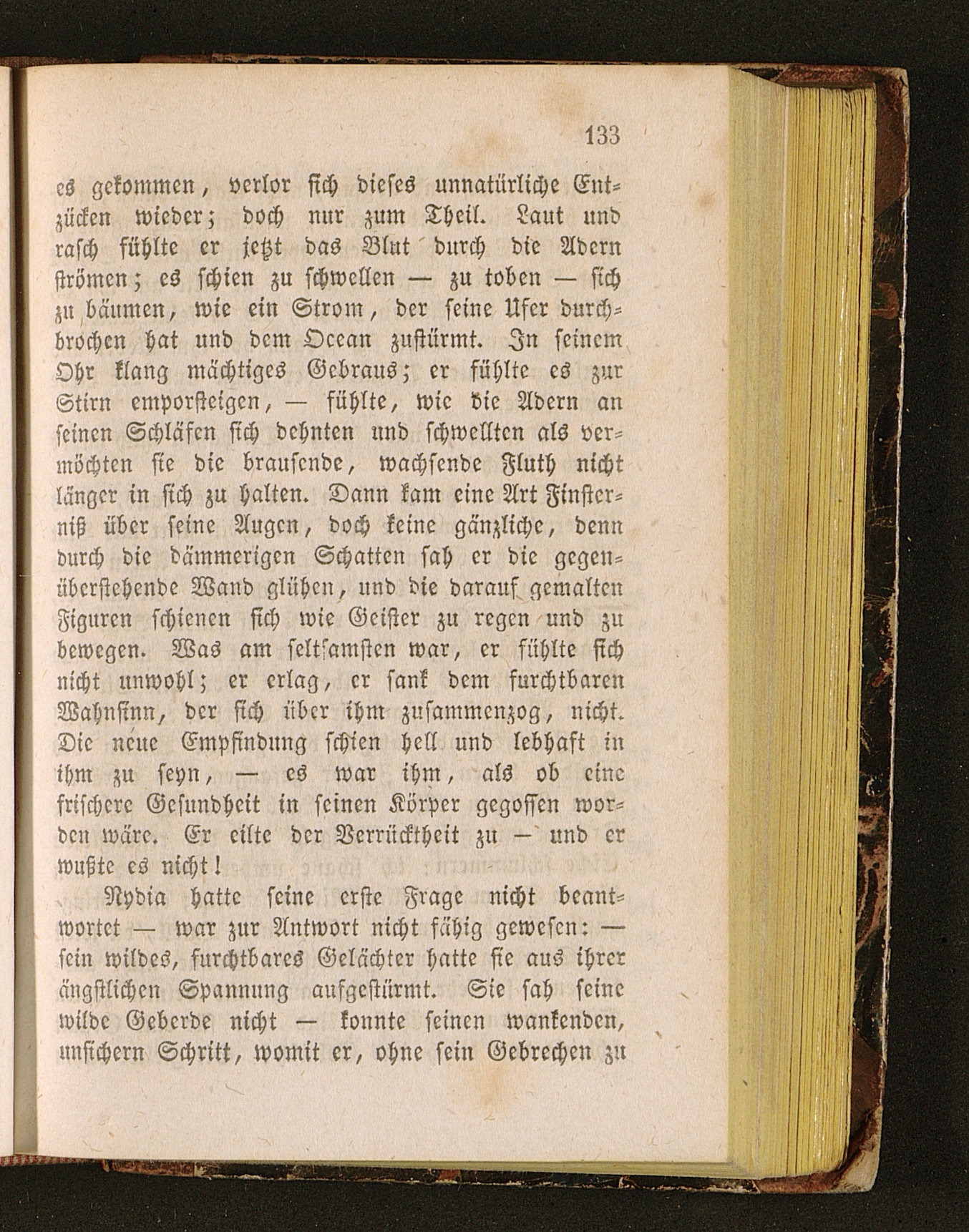 133

es gekommen, verlor sich dieses unnatürliche Entzücken wieder; doch nur zum Theil. Laut und rasch fühlte er jetzt das Blut durch die Adern strömen; es schien zu schwellen — zu toben — sich zu bäumen, wie ein Strom, der seine Ufer durchbrochen hat und dem Ocean zustürmt. In seinem Ohr klang mächtiges Gebraus; er fühlte es zur Stirn emporsteigen, — fühlte, wie die Adern an seinen Schläfen sich dehnten und schwellten als vermöchten sie die brausende, wachsende Fluth nicht länger in sich zu halten. Dann kam eine Art Finsterniß über seine Augen, doch keine gänzliche, denn durch die dämmerigen Schatten sah er die gegenüberstehende Wand glühen, und die darauf gemalten Figuren schienen sich wie Geister zu regen und zu bewegen. Was am seltsamsten war, er fühlte sich nicht unwohl; er erlag, er sank dem furchtbaren Wahnsinn, der sich über ihm zusammenzog, nicht. Die neue Empfindung schien hell und lebhaft in ihm zu seyn, — es war ihm, als ob eine frischere Gesundheit in seinen Körper gegossen worden wäre. Er eilte der Verrücktheit zu — und er wußte es nicht!

Nydia hatte seine erste Frage nicht beantwortet — war zur Antwort nicht fähig gewesen: — sein wildes, furchtbares Gelächter hatte sie aus ihrer ängstlichen Spannung aufgestürmt. Sie sah seine wilde Geberde nicht — konnte seinen wankenden, unsichern Schritt, womit er, ohne sein Gebrechen zu